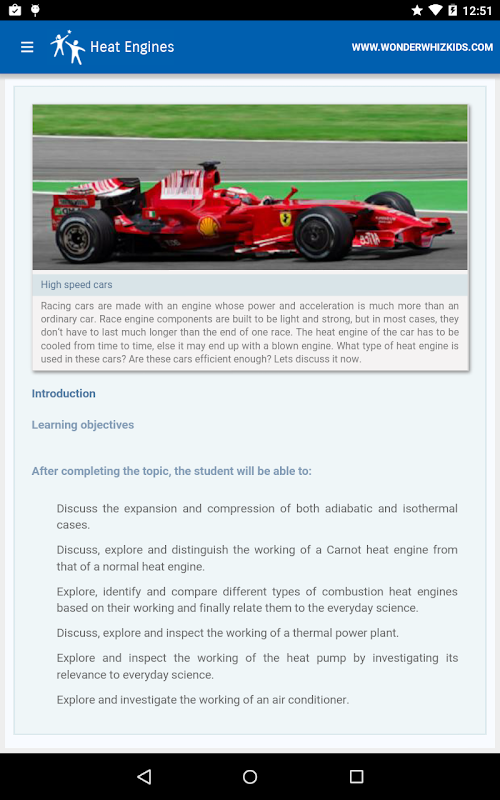 12:51

Heat Engines

WWW.WONDERWHIZKIDS.COM

High speed cars

Racing cars are made with an engine whose power and acceleration is much more than an ordinary car. Race engine components are built to be light and strong, but in most cases, they don't have to last much longer than the end of one race. The heat engine of the car has to be cooled from time to time, else it may end up with a blown engine. What type of heat engine is used in these cars? Are these cars efficient enough? Lets discuss it now.

Introduction

Learning objectives

After completing the topic, the student will be able to:

Discuss the expansion and compression of both adiabatic and isothermal cases.

Discuss, explore and distinguish the working of a Carnot heat engine from that of a normal heat engine.

Explore, identify and compare different types of combustion heat engines based on their working and finally relate them to the everyday science.

Discuss, explore and inspect the working of a thermal power plant.

Explore and inspect the working of the heat pump by investigating its relevance to everyday science.

Explore and investigate the working of an air conditioner.